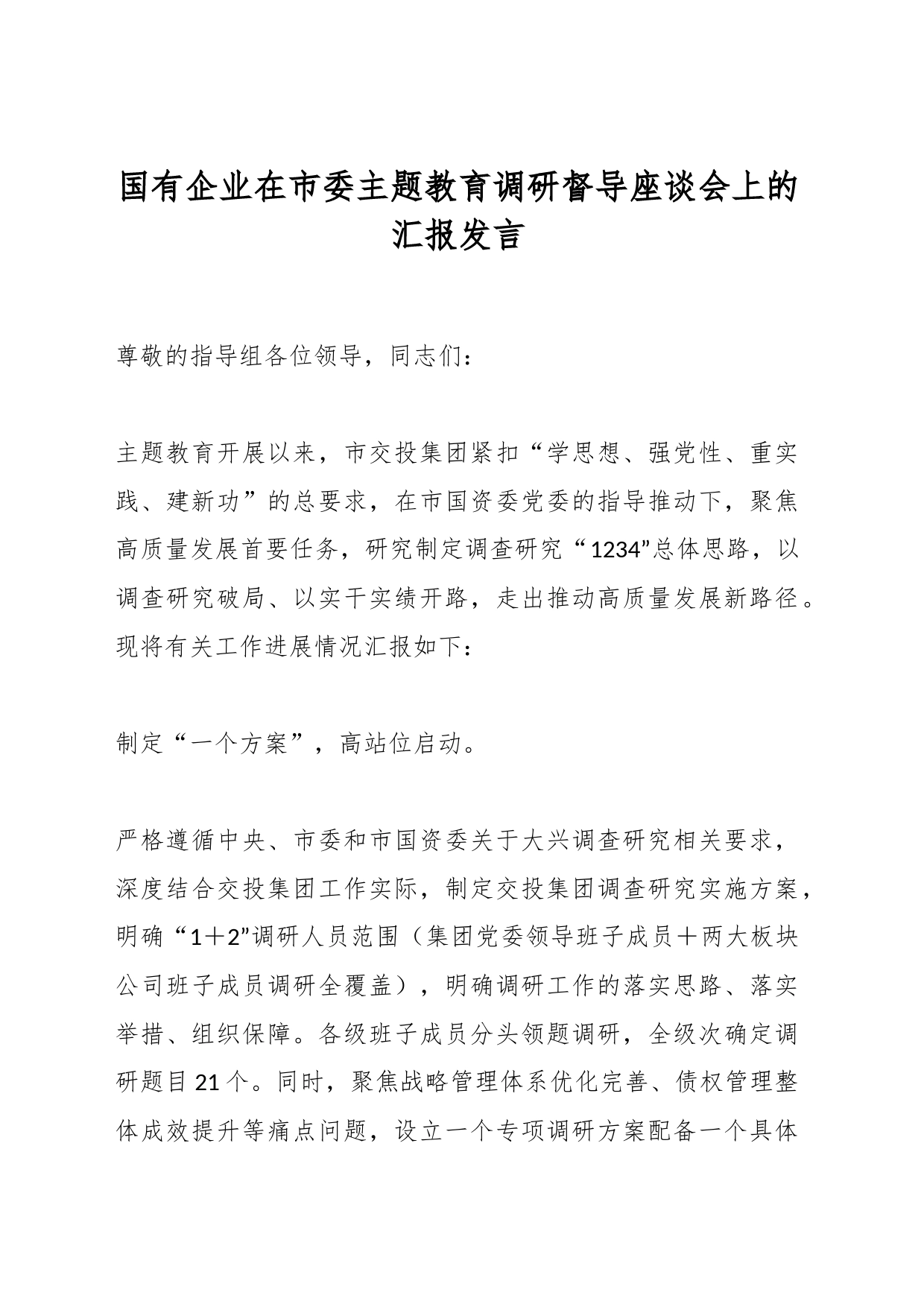 国有企业在市委主题教育调研督导座谈会上的汇报发言

尊敬的指导组各位领导，同志们：

主题教育开展以来，市交投集团紧扣“学思想、强党性、重实践、建新功”的总要求，在市国资委党委的指导推动下，聚焦高质量发展首要任务，研究制定调查研究“1234”总体思路，以调查研究破局、以实干实绩开路，走出推动高质量发展新路径。现将有关工作进展情况汇报如下：

制定“一个方案”，高站位启动。

严格遵循中央、市委和市国资委关于大兴调查研究相关要求，深度结合交投集团工作实际，制定交投集团调查研究实施方案，明确“1＋2”调研人员范围（集团党委领导班子成员＋两大板块公司班子成员调研全覆盖），明确调研工作的落实思路、落实举措、组织保障。各级班子成员分头领题调研，全级次确定调研题目21个。同时，聚焦战略管理体系优化完善、债权管理整体成效提升等痛点问题，设立一个专项调研方案配备一个具体